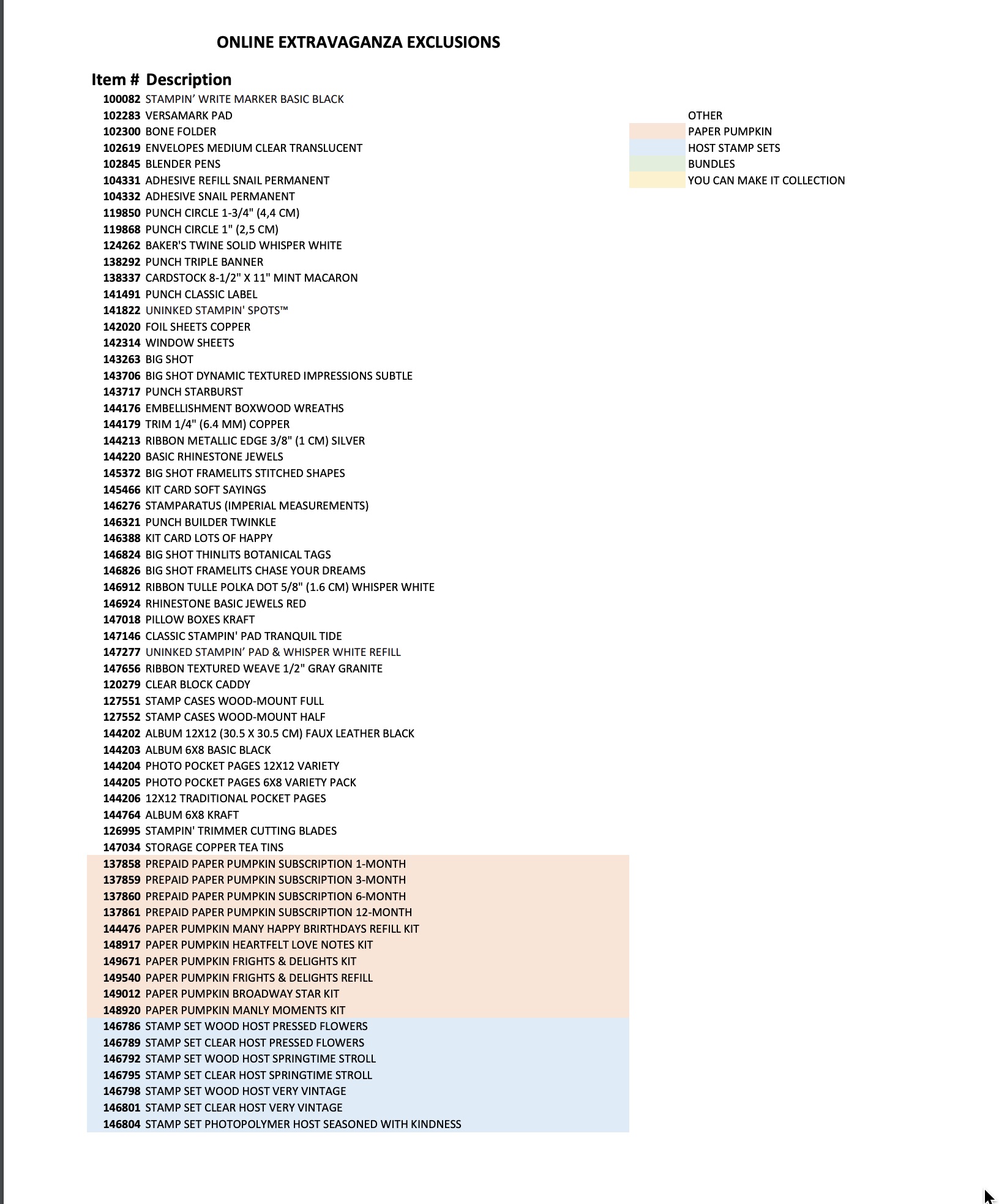 ONLINE EXTRAVAGANZA EXCLUSIONS

| Item # | Description |
|---|---|
| 100082 | STAMPIN' WRITE MARKER BASIC BLACK |
| 102283 | VERSAMARK PAD |
| 102300 | BONE FOLDER |
| 102619 | ENVELOPES MEDIUM CLEAR TRANSLUCENT |
| 102845 | BLENDER PENS |
| 104331 | ADHESIVE REFILL SNAIL PERMANENT |
| 104332 | ADHESIVE SNAIL PERMANENT |
| 119850 | PUNCH CIRCLE 1-3/4" (4,4 CM) |
| 119868 | PUNCH CIRCLE 1" (2,5 CM) |
| 124262 | BAKER'S TWINE SOLID WHISPER WHITE |
| 138292 | PUNCH TRIPLE BANNER |
| 138337 | CARDSTOCK 8-1/2" X 11" MINT MACARON |
| 141491 | PUNCH CLASSIC LABEL |
| 141822 | UNINKED STAMPIN' SPOTS™ |
| 142020 | FOIL SHEETS COPPER |
| 142314 | WINDOW SHEETS |
| 143263 | BIG SHOT |
| 143706 | BIG SHOT DYNAMIC TEXTURED IMPRESSIONS SUBTLE |
| 143717 | PUNCH STARBURST |
| 144176 | EMBELLISHMENT BOXWOOD WREATHS |
| 144179 | TRIM 1/4" (6.4 MM) COPPER |
| 144213 | RIBBON METALLIC EDGE 3/8" (1 CM) SILVER |
| 144220 | BASIC RHINESTONE JEWELS |
| 145372 | BIG SHOT FRAMELITS STITCHED SHAPES |
| 145466 | KIT CARD SOFT SAYINGS |
| 146276 | STAMPARATUS (IMPERIAL MEASUREMENTS) |
| 146321 | PUNCH BUILDER TWINKLE |
| 146388 | KIT CARD LOTS OF HAPPY |
| 146824 | BIG SHOT THINLITS BOTANICAL TAGS |
| 146826 | BIG SHOT FRAMELITS CHASE YOUR DREAMS |
| 146912 | RIBBON TULLE POLKA DOT 5/8" (1.6 CM) WHISPER WHITE |
| 146924 | RHINESTONE BASIC JEWELS RED |
| 147018 | PILLOW BOXES KRAFT |
| 147146 | CLASSIC STAMPIN' PAD TRANQUIL TIDE |
| 147277 | UNINKED STAMPIN' PAD & WHISPER WHITE REFILL |
| 147656 | RIBBON TEXTURED WEAVE 1/2" GRAY GRANITE |
| 120279 | CLEAR BLOCK CADDY |
| 127551 | STAMP CASES WOOD-MOUNT FULL |
| 127552 | STAMP CASES WOOD-MOUNT HALF |
| 144202 | ALBUM 12X12 (30.5 X 30.5 CM) FAUX LEATHER BLACK |
| 144203 | ALBUM 6X8 BASIC BLACK |
| 144204 | PHOTO POCKET PAGES 12X12 VARIETY |
| 144205 | PHOTO POCKET PAGES 6X8 VARIETY PACK |
| 144206 | 12X12 TRADITIONAL POCKET PAGES |
| 144764 | ALBUM 6X8 KRAFT |
| 126995 | STAMPIN' TRIMMER CUTTING BLADES |
| 147034 | STORAGE COPPER TEA TINS |
| 137858 | PREPAID PAPER PUMPKIN SUBSCRIPTION 1-MONTH |
| 137859 | PREPAID PAPER PUMPKIN SUBSCRIPTION 3-MONTH |
| 137860 | PREPAID PAPER PUMPKIN SUBSCRIPTION 6-MONTH |
| 137861 | PREPAID PAPER PUMPKIN SUBSCRIPTION 12-MONTH |
| 144476 | PAPER PUMPKIN MANY HAPPY BRIRTHDAYS REFILL KIT |
| 148917 | PAPER PUMPKIN HEARTFELT LOVE NOTES KIT |
| 149671 | PAPER PUMPKIN FRIGHTS & DELIGHTS KIT |
| 149540 | PAPER PUMPKIN FRIGHTS & DELIGHTS REFILL |
| 149012 | PAPER PUMPKIN BROADWAY STAR KIT |
| 148920 | PAPER PUMPKIN MANLY MOMENTS KIT |
| 146786 | STAMP SET WOOD HOST PRESSED FLOWERS |
| 146789 | STAMP SET CLEAR HOST PRESSED FLOWERS |
| 146792 | STAMP SET WOOD HOST SPRINGTIME STROLL |
| 146795 | STAMP SET CLEAR HOST SPRINGTIME STROLL |
| 146798 | STAMP SET WOOD HOST VERY VINTAGE |
| 146801 | STAMP SET CLEAR HOST VERY VINTAGE |
| 146804 | STAMP SET PHOTOPOLYMER HOST SEASONED WITH KINDNESS |

OTHER
PAPER PUMPKIN
HOST STAMP SETS
BUNDLES
YOU CAN MAKE IT COLLECTION